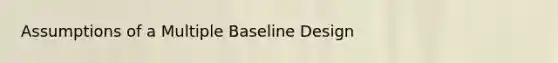 Assumptions of a Multiple Baseline Design